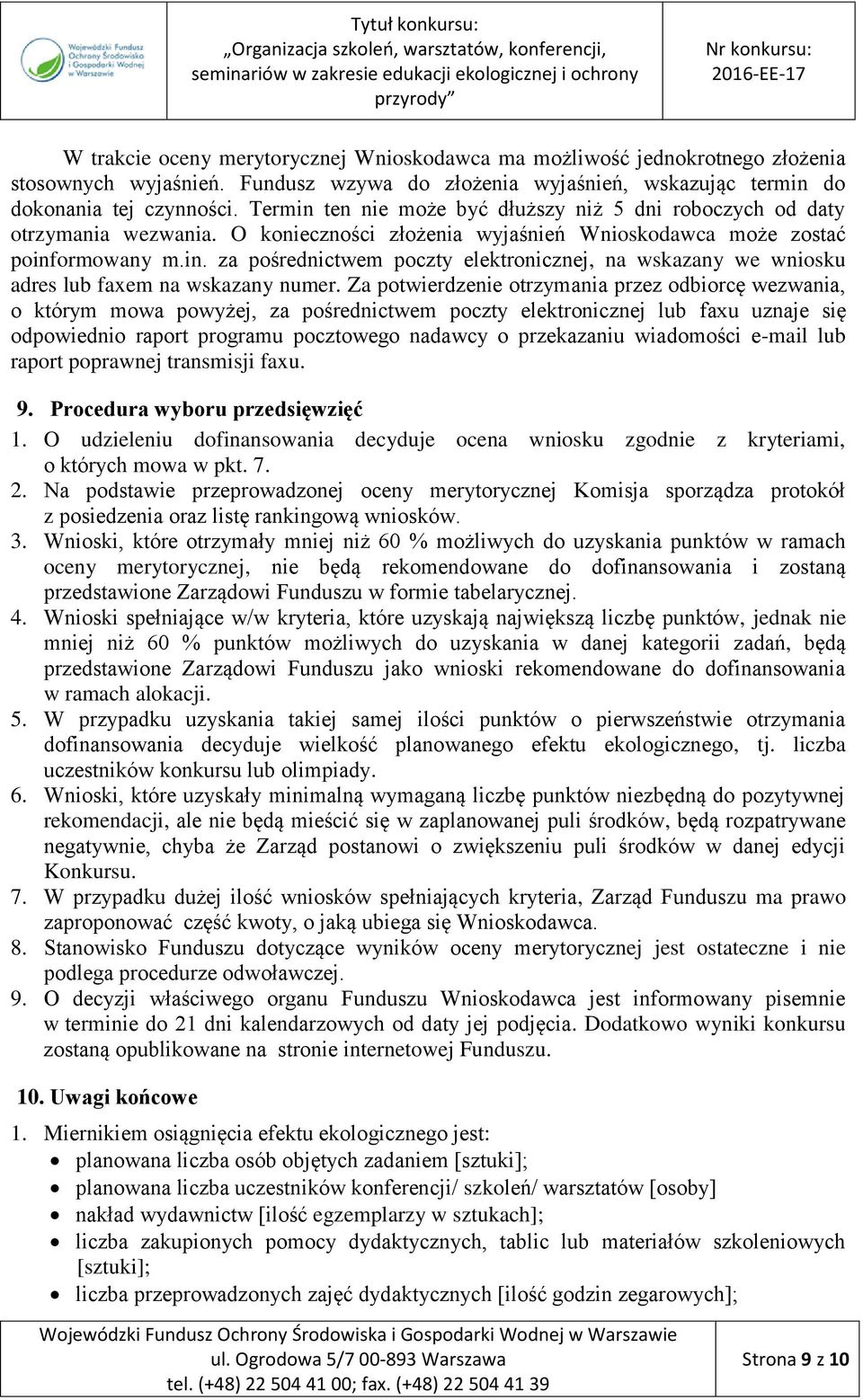 Wojewódzki Fundusz Ochrony Środowiska i Gospodarki Wodnej w Warszawie

Tytuł konkursu:
„Organizacja szkoleń, warsztatów, konferencji, seminariów w zakresie edukacji ekologicznej i ochrony przyrody”

Nr konkursu:
2016-EE-17

W trakcie oceny merytorycznej Wnioskodawca ma możliwość jednokrotnego złożenia stosownych wyjaśnień. Fundusz wzywa do złożenia wyjaśnień, wskazując termin do dokonania tej czynności. Termin ten nie może być dłuższy niż 5 dni roboczych od daty otrzymania wezwania. O konieczności złożenia wyjaśnień Wnioskodawca może zostać poinformowany m.in. za pośrednictwem poczty elektronicznej, na wskazany we wniosku adres lub faxem na wskazany numer. Za potwierdzenie otrzymania przez odbiorcę wezwania, o którym mowa powyżej, za pośrednictwem poczty elektronicznej lub faxu uznaje się odpowiednio raport programu pocztowego nadawcy o przekazaniu wiadomości e-mail lub raport poprawnej transmisji faxu.

9. Procedura wyboru przedsięwzięć

1. O udzieleniu dofinansowania decyduje ocena wniosku zgodnie z kryteriami, o których mowa w pkt. 7.
2. Na podstawie przeprowadzonej oceny merytorycznej Komisja sporządza protokół z posiedzenia oraz listę rankingową wniosków.
3. Wnioski, które otrzymały mniej niż 60 % możliwych do uzyskania punktów w ramach oceny merytorycznej, nie będą rekomendowane do dofinansowania i zostaną przedstawione Zarządowi Funduszu w formie tabelarycznej.
4. Wnioski spełniające w/w kryteria, które uzyskają największą liczbę punktów, jednak nie mniej niż 60 % punktów możliwych do uzyskania w danej kategorii zadań, będą przedstawione Zarządowi Funduszu jako wnioski rekomendowane do dofinansowania w ramach alokacji.
5. W przypadku uzyskania takiej samej ilości punktów o pierwszeństwie otrzymania dofinansowania decyduje wielkość planowanego efektu ekologicznego, tj. liczba uczestników konkursu lub olimpiady.
6. Wnioski, które uzyskały minimalną wymaganą liczbę punktów niezbędną do pozytywnej rekomendacji, ale nie będą mieścić się w zaplanowanej puli środków, będą rozpatrywane negatywnie, chyba że Zarząd postanowi o zwiększeniu puli środków w danej edycji Konkursu.
7. W przypadku dużej ilość wniosków spełniających kryteria, Zarząd Funduszu ma prawo zaproponować część kwoty, o jaką ubiega się Wnioskodawca.
8. Stanowisko Funduszu dotyczące wyników oceny merytorycznej jest ostateczne i nie podlega procedurze odwoławczej.
9. O decyzji właściwego organu Funduszu Wnioskodawca jest informowany pisemnie w terminie do 21 dni kalendarzowych od daty jej podjęcia. Dodatkowo wyniki konkursu zostaną opublikowane na stronie internetowej Funduszu.

10. Uwagi końcowe

1. Miernikiem osiągnięcia efektu ekologicznego jest:
• planowana liczba osób objętych zadaniem [sztuki];
• planowana liczba uczestników konferencji/ szkoleń/ warsztatów [osoby]
• nakład wydawnictw [ilość egzemplarzy w sztukach];
• liczba zakupionych pomocy dydaktycznych, tablic lub materiałów szkoleniowych [sztuki];
• liczba przeprowadzonych zajęć dydaktycznych [ilość godzin zegarowych];

Wojewódzki Fundusz Ochrony Środowiska i Gospodarki Wodnej w Warszawie
ul. Ogrodowa 5/7 00-893 Warszawa
tel. (+48) 22 504 41 00; fax. (+48) 22 504 41 39

Strona 9 z 10